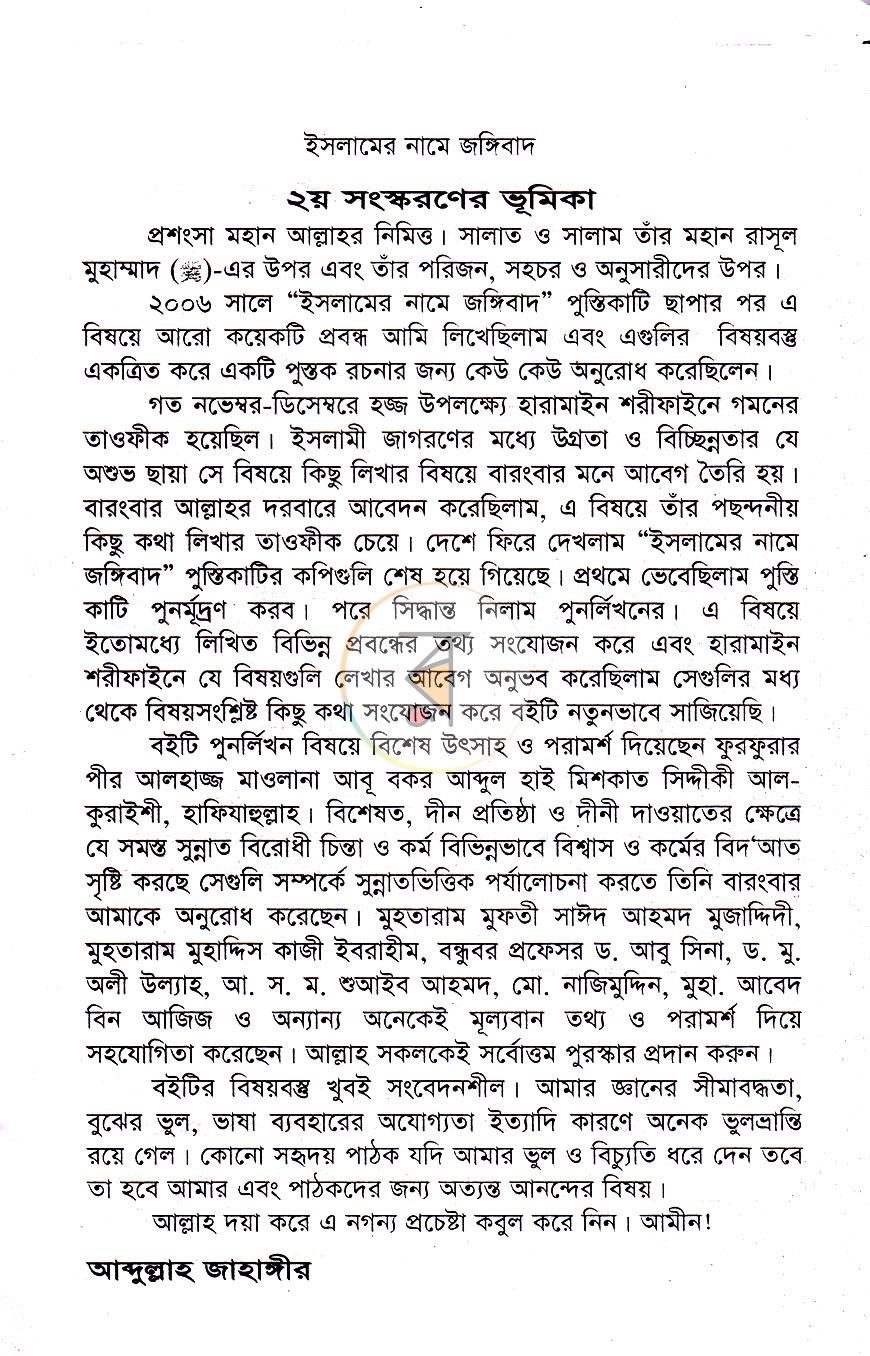 ইসলামের নামে জঙ্গিবাদ

২য় সংস্করণের ভূমিকা

প্রশংসা মহান আল্লাহর নিমিত্ত। সালাত ও সালাম তাঁর মহান রাসূল মুহাম্মাদ (ﷺ)-এর উপর এবং তাঁর পরিজন, সহচর ও অনুসারীদের উপর।

২০০৬ সালে "ইসলামের নামে জঙ্গিবাদ" পুস্তিকাটি ছাপার পর এ বিষয়ে আরো কয়েকটি প্রবন্ধ আমি লিখেছিলাম এবং এগুলির বিষয়বস্তু একত্রিত করে একটি পুস্তক রচনার জন্য কেউ কেউ অনুরোধ করেছিলেন।

গত নভেম্বর-ডিসেম্বরে হজ্জ উপলক্ষ্যে হারামাইন শরীফাইনে গমনের তাওফীক হয়েছিল। ইসলামী জাগরণের মধ্যে উগ্রতা ও বিচ্ছিন্নতার যে অশুভ ছায়া সে বিষয়ে কিছু লিখার বিষয়ে বারংবার মনে আবেগ তৈরি হয়। বারংবার আল্লাহর দরবারে আবেদন করেছিলাম, এ বিষয়ে তাঁর পছন্দনীয় কিছু কথা লিখার তাওফীক চেয়ে। দেশে ফিরে দেখলাম "ইসলামের নামে জঙ্গিবাদ" পুস্তিকাটির কপিগুলি শেষ হয়ে গিয়েছে। প্রথমে ভেবেছিলাম পুস্তিকাটি পুনর্মূদ্রণ করব। পরে সিদ্ধান্ত নিলাম পুনর্লিখনের। এ বিষয়ে ইতোমধ্যে লিখিত বিভিন্ন প্রবন্ধের তথ্য সংযোজন করে এবং হারামাইন শরীফাইনে যে বিষয়গুলি লেখার আবেগ অনুভব করেছিলাম সেগুলির মধ্য থেকে বিষয়সংশ্লিষ্ট কিছু কথা সংযোজন করে বইটি নতুনভাবে সাজিয়েছি।

বইটি পুনর্লিখন বিষয়ে বিশেষ উৎসাহ ও পরামর্শ দিয়েছেন ফুরফুরার পীর আলহাজ্জ মাওলানা আবূ বকর আব্দুল হাই মিশকাত সিদ্দীকী আল-কুরাইশী, হাফিযাহুল্লাহ। বিশেষত, দীন প্রতিষ্ঠা ও দীনী দাওয়াতের ক্ষেত্রে যে সমস্ত সুন্নাত বিরোধী চিন্তা ও কর্ম বিভিন্নভাবে বিশ্বাস ও কর্মের বিদ'আত সৃষ্টি করছে সেগুলি সম্পর্কে সুন্নাতভিত্তিক পর্যালোচনা করতে তিনি বারংবার আমাকে অনুরোধ করেছেন। মুহতারাম মুফতী সাঈদ আহমদ মুজাদ্দিদী, মুহতারাম মুহাদ্দিস কাজী ইবরাহীম, বন্ধুবর প্রফেসর ড. আবু সিনা, ড. মু. অলী উল্যাহ, আ. স. ম. শুআইব আহমদ, মো. নাজিমুদ্দিন, মুহা. আবেদ বিন আজিজ ও অন্যান্য অনেকেই মূল্যবান তথ্য ও পরামর্শ দিয়ে সহযোগিতা করেছেন। আল্লাহ সকলকেই সর্বোত্তম পুরস্কার প্রদান করুন।

বইটির বিষয়বস্তু খুবই সংবেদনশীল। আমার জ্ঞানের সীমাবদ্ধতা, বুঝের ভুল, ভাষা ব্যবহারের অযোগ্যতা ইত্যাদি কারণে অনেক ভুলভ্রান্তি রয়ে গেল। কোনো সহৃদয় পাঠক যদি আমার ভুল ও বিচ্যুতি ধরে দেন তবে তা হবে আমার এবং পাঠকদের জন্য অত্যন্ত আনন্দের বিষয়।

আল্লাহ দয়া করে এ নগন্য প্রচেষ্টা কবুল করে নিন। আমীন!

আব্দুল্লাহ জাহাঙ্গীর